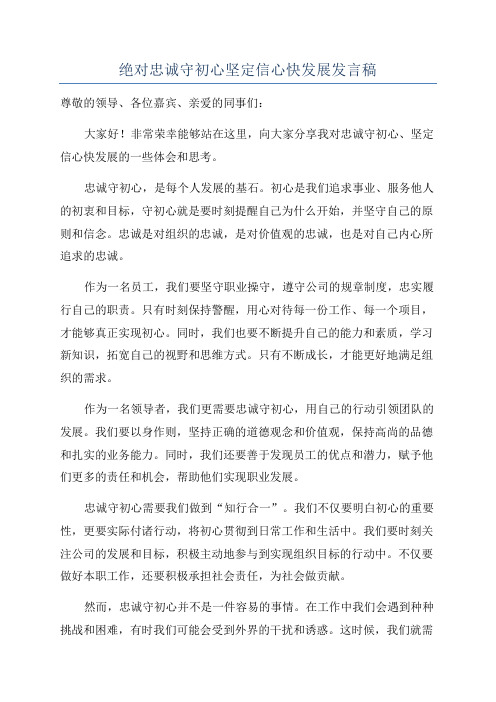 绝对忠诚守初心坚定信心快发展发言稿

尊敬的领导、各位嘉宾、亲爱的同事们：

大家好！非常荣幸能够站在这里，向大家分享我对忠诚守初心、坚定信心快发展的一些体会和思考。

忠诚守初心，是每个人发展的基石。初心是我们追求事业、服务他人的初衷和目标，守初心就是要时刻提醒自己为什么开始，并坚守自己的原则和信念。忠诚是对组织的忠诚，是对价值观的忠诚，也是对自己内心所追求的忠诚。

作为一名员工，我们要坚守职业操守，遵守公司的规章制度，忠实履行自己的职责。只有时刻保持警醒，用心对待每一份工作、每一个项目，才能够真正实现初心。同时，我们也要不断提升自己的能力和素质，学习新知识，拓宽自己的视野和思维方式。只有不断成长，才能更好地满足组织的需求。

作为一名领导者，我们更需要忠诚守初心，用自己的行动引领团队的发展。我们要以身作则，坚持正确的道德观念和价值观，保持高尚的品德和扎实的业务能力。同时，我们还要善于发现员工的优点和潜力，赋予他们更多的责任和机会，帮助他们实现职业发展。

忠诚守初心需要我们做到“知行合一”。我们不仅要明白初心的重要性，更要实际付诸行动，将初心贯彻到日常工作和生活中。我们要时刻关注公司的发展和目标，积极主动地参与到实现组织目标的行动中。不仅要做好本职工作，还要积极承担社会责任，为社会做贡献。

然而，忠诚守初心并不是一件容易的事情。在工作中我们会遇到种种挑战和困难，有时我们可能会受到外界的干扰和诱惑。这时候，我们就需